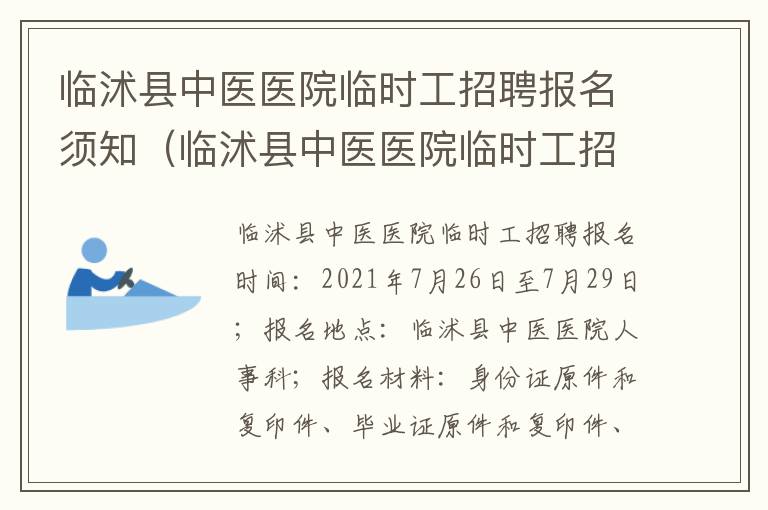 临沭县中医医院临时工招聘报名须知（临沭县中医医院临时工招

临沭县中医医院临时工招聘报名时间：2021年7月26日至7月29日；报名地点：临沭县中医医院人事科；报名材料：身份证原件和复印件、毕业证原件和复印件、